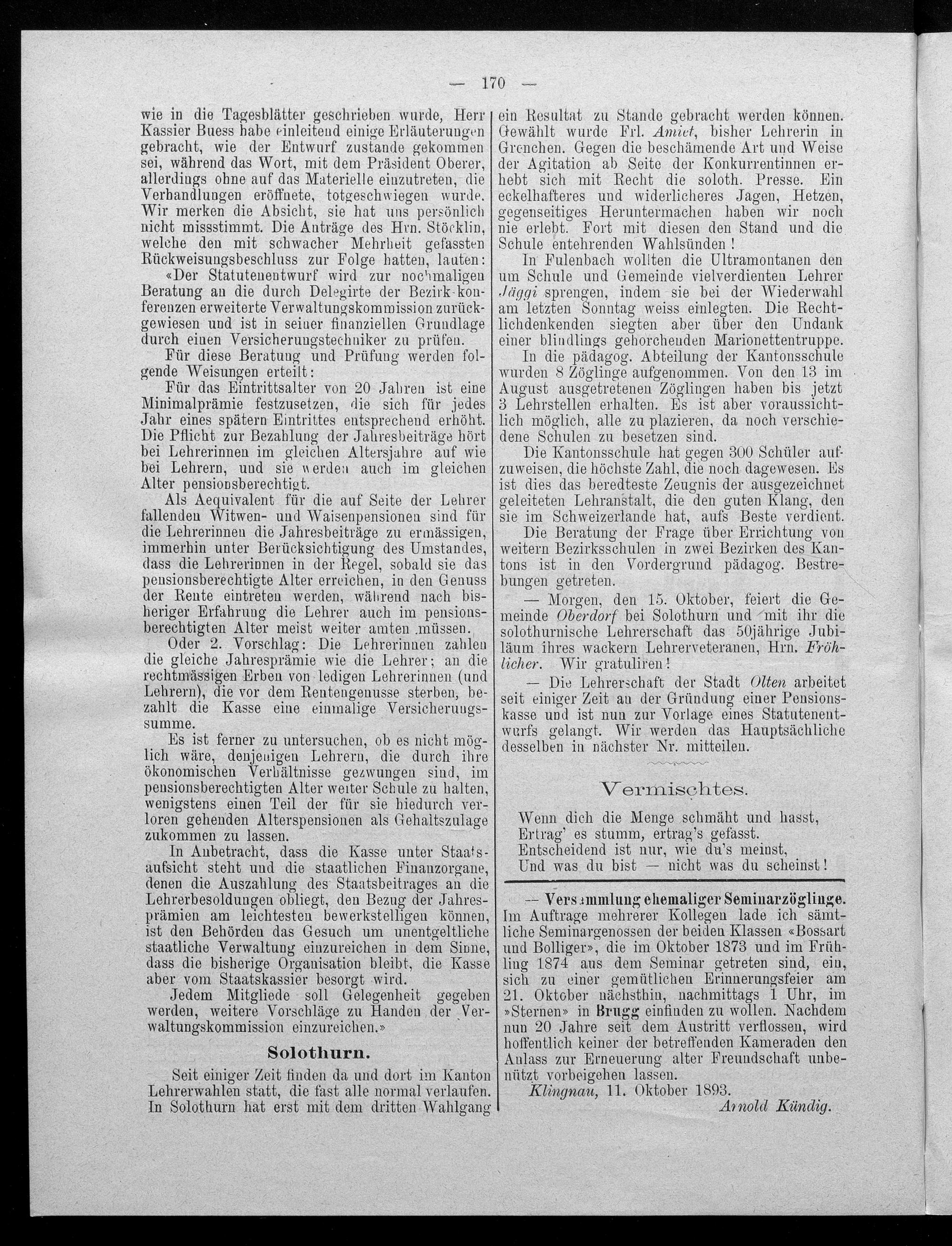 — 170 —

wie in die Tagesblätter geschrieben wurde, Herr Kassier Buess habe einleitend einige Erläuterungen gebracht, wie der Entwurf zustande gekommen sei, während das Wort, mit dem Präsident Oberer, allerdings ohne auf das Materielle einzutreten, die Verhandlungen eröffnete, totgeschwiegen wurde. Wir merken die Absicht, sie hat uns persönlich nicht missstimmt. Die Anträge des Hrn. Stöcklin, welche den mit schwacher Mehrheit gefassten Rückweisungsbeschluss zur Folge hatten, lauten:

«Der Statutenentwurf wird zur nochmaligen Beratung an die durch Delegirte der Bezirk-konferenzen erweiterte Verwaltungskommission zurückgewiesen und ist in seiner finanziellen Grundlage durch einen Versicherungstechniker zu prüfen.

Für diese Beratung und Prüfung werden folgende Weisungen erteilt:

Für das Eintrittsalter von 20 Jahren ist eine Minimalprämie festzusetzen, die sich für jedes Jahr eines spätern Eintrittes entsprechend erhöht. Die Pflicht zur Bezahlung der Jahresbeiträge hört bei Lehrerinnen im gleichen Altersjahre auf wie bei Lehrern, und sie werden auch im gleichen Alter pensionsberechtigt.

Als Aequivalent für die auf Seite der Lehrer fallenden Witwen- und Waisenpensionen sind für die Lehrerinnen die Jahresbeiträge zu ermässigen, immerhin unter Berücksichtigung des Umstandes, dass die Lehrerinnen in der Regel, sobald sie das pensionsberechtigte Alter erreichen, in den Genuss der Rente eintreten werden, während nach bisheriger Erfahrung die Lehrer auch im pensionsberechtigten Alter meist weiter amten müssen.

Oder 2. Vorschlag: Die Lehrerinnen zahlen die gleiche Jahresprämie wie die Lehrer; an die rechtmässigen Erben von ledigen Lehrerinnen (und Lehrern), die vor dem Rentengenusse sterben, bezahlt die Kasse eine einmalige Versicherungssumme.

Es ist ferner zu untersuchen, ob es nicht möglich wäre, denjenigen Lehrern, die durch ihre ökonomischen Verhältnisse gezwungen sind, im pensionsberechtigten Alter weiter Schule zu halten, wenigstens einen Teil der für sie hiedurch verloren gehenden Alterspensionen als Gehaltszulage zukommen zu lassen.

In Anbetracht, dass die Kasse unter Staatsaufsicht steht und die staatlichen Finanzorgane, denen die Auszahlung des Staatsbeitrages an die Lehrerbesoldungen obliegt, den Bezug der Jahresprämien am leichtesten bewerkstelligen können, ist den Behörden das Gesuch um unentgeltliche staatliche Verwaltung einzureichen in dem Sinne, dass die bisherige Organisation bleibt, die Kasse aber vom Staatskassier besorgt wird.

Jedem Mitgliede soll Gelegenheit gegeben werden, weitere Vorschläge zu Handen der Verwaltungskommission einzureichen.»

Solothurn.

Seit einiger Zeit finden da und dort im Kanton Lehrerwahlen statt, die fast alle normal verlaufen. In Solothurn hat erst mit dem dritten Wahlgang ein Resultat zu Stande gebracht werden können. Gewählt wurde Frl. Amiet, bisher Lehrerin in Grenchen. Gegen die beschämende Art und Weise der Agitation ab Seite der Konkurrentinnen erhebt sich mit Recht die soloth. Presse. Ein eckelhafteres und widerlicheres Jagen, Hetzen, gegenseitiges Heruntermachen haben wir noch nie erlebt. Fort mit diesen den Stand und die Schule entehrenden Wahlsünden!

In Fulenbach wollten die Ultramontanen den um Schule und Gemeinde vielverdienten Lehrer Jäggi sprengen, indem sie bei der Wiederwahl am letzten Sonntag weiss einlegten. Die Rechtlichdenkenden siegten aber über den Undank einer blindlings gehorchenden Marionettentruppe.

In die pädagog. Abteilung der Kantonsschule wurden 8 Zöglinge aufgenommen. Von den 13 im August ausgetretenen Zöglingen haben bis jetzt 3 Lehrstellen erhalten. Es ist aber voraussichtlich möglich, alle zu plazieren, da noch verschiedene Schulen zu besetzen sind.

Die Kantonsschule hat gegen 300 Schüler aufzuweisen, die höchste Zahl, die noch dagewesen. Es ist dies das beredteste Zeugnis der ausgezeichnet geleiteten Lehranstalt, die den guten Klang, den sie im Schweizerlande hat, aufs Beste verdient.

Die Beratung der Frage über Errichtung von weitern Bezirksschulen in zwei Bezirken des Kantons ist in den Vordergrund pädagog. Bestrebungen getreten.

— Morgen, den 15. Oktober, feiert die Gemeinde Oberdorf bei Solothurn und mit ihr die solothurnische Lehrerschaft das 50jährige Jubiläum ihres wackern Lehrerveteranen, Hrn. Fröhlicher. Wir gratuliren!

— Die Lehrerschaft der Stadt Olten arbeitet seit einiger Zeit an der Gründung einer Pensionskasse und ist nun zur Vorlage eines Statutenentwurfs gelangt. Wir werden das Hauptsächliche desselben in nächster Nr. mitteilen.

Vermischtes.

Wenn dich die Menge schmäht und hasst,
Ertrag' es stumm, ertrag's gefasst.
Entscheidend ist nur, wie du's meinst,
Und was du bist — nicht was du scheinst!

— Versammlung ehemaliger Seminarzöglinge. Im Auftrage mehrerer Kollegen lade ich sämtliche Seminargenossen der beiden Klassen «Bossart und Bolliger», die im Oktober 1873 und im Frühling 1874 aus dem Seminar getreten sind, ein, sich zu einer gemütlichen Erinnerungsfeier am 21. Oktober nächsthin, nachmittags 1 Uhr, im »Sternen» in Brugg einfinden zu wollen. Nachdem nun 20 Jahre seit dem Austritt verflossen, wird hoffentlich keiner der betreffenden Kameraden den Anlass zur Erneuerung alter Freundschaft unbenützt vorbeigehen lassen.

Klingnau, 11. Oktober 1893.

Arnold Kündig.